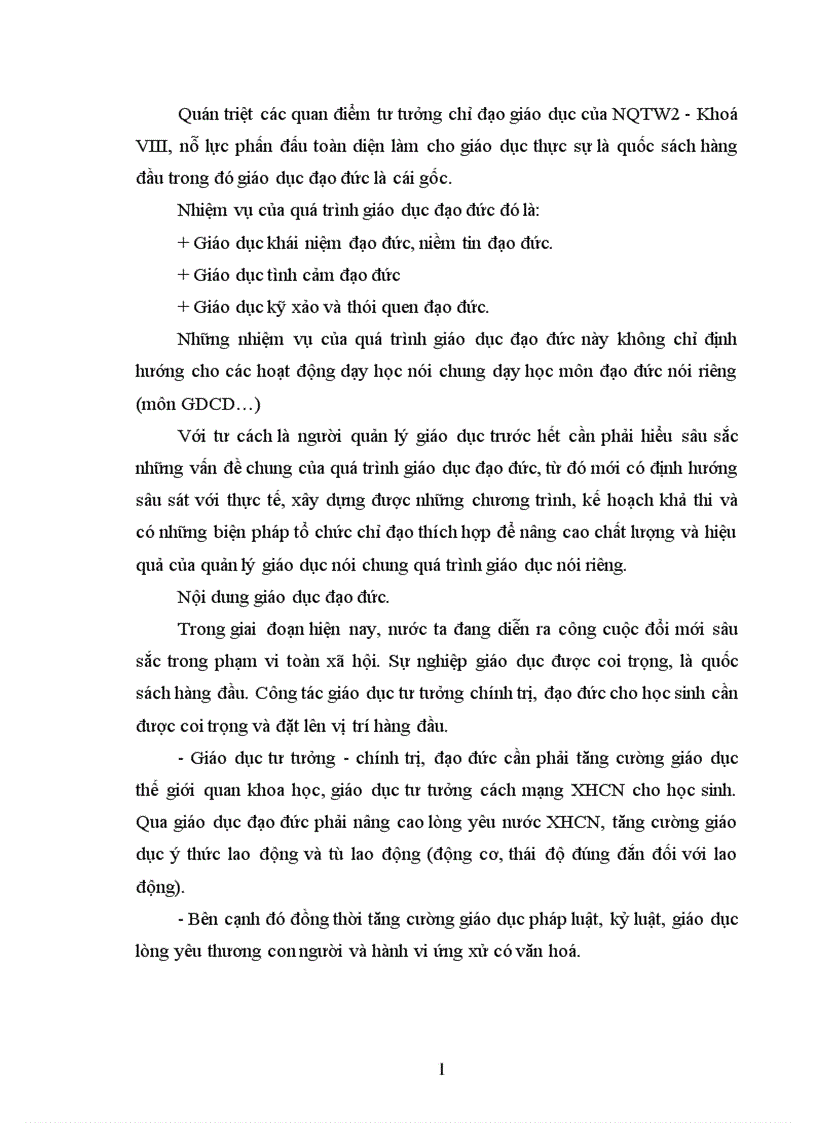 Quán triệt các quan điểm tư tưởng chỉ đạo giáo dục của NQTW2 - Khoá VIII, nỗ lực phấn đấu toàn diện làm cho giáo dục thực sự là quốc sách hàng đầu trong đó giáo dục đạo đức là cái gốc.

Nhiệm vụ của quá trình giáo dục đạo đức đó là:

+ Giáo dục khái niệm đạo đức, niềm tin đạo đức.

+ Giáo dục tình cảm đạo đức

+ Giáo dục kỹ xảo và thói quen đạo đức.

Những nhiệm vụ của quá trình giáo dục đạo đức này không chỉ định hướng cho các hoạt động dạy học nói chung dạy học môn đạo đức nói riêng (môn GDCD…)

Với tư cách là người quản lý giáo dục trước hết cần phải hiểu sâu sắc những vấn đề chung của quá trình giáo dục đạo đức, từ đó mới có định hướng sâu sát với thực tế, xây dựng được những chương trình, kế hoạch khả thi và có những biện pháp tổ chức chỉ đạo thích hợp để nâng cao chất lượng và hiệu quả của quản lý giáo dục nói chung quá trình giáo dục nói riêng.

Nội dung giáo dục đạo đức.

Trong giai đoạn hiện nay, nước ta đang diễn ra công cuộc đổi mới sâu sắc trong phạm vi toàn xã hội. Sự nghiệp giáo dục được coi trọng, là quốc sách hàng đầu. Công tác giáo dục tư tưởng chính trị, đạo đức cho học sinh cần được coi trọng và đặt lên vị trí hàng đầu.

- Giáo dục tư tưởng - chính trị, đạo đức cần phải tăng cường giáo dục thế giới quan khoa học, giáo dục tư tưởng cách mạng XHCN cho học sinh. Qua giáo dục đạo đức phải nâng cao lòng yêu nước XHCN, tăng cường giáo dục ý thức lao động và tù lao động (động cơ, thái độ đúng đắn đối với lao động).

- Bên cạnh đó đồng thời tăng cường giáo dục pháp luật, kỷ luật, giáo dục lòng yêu thương con người và hành vi ứng xử có văn hoá.

1